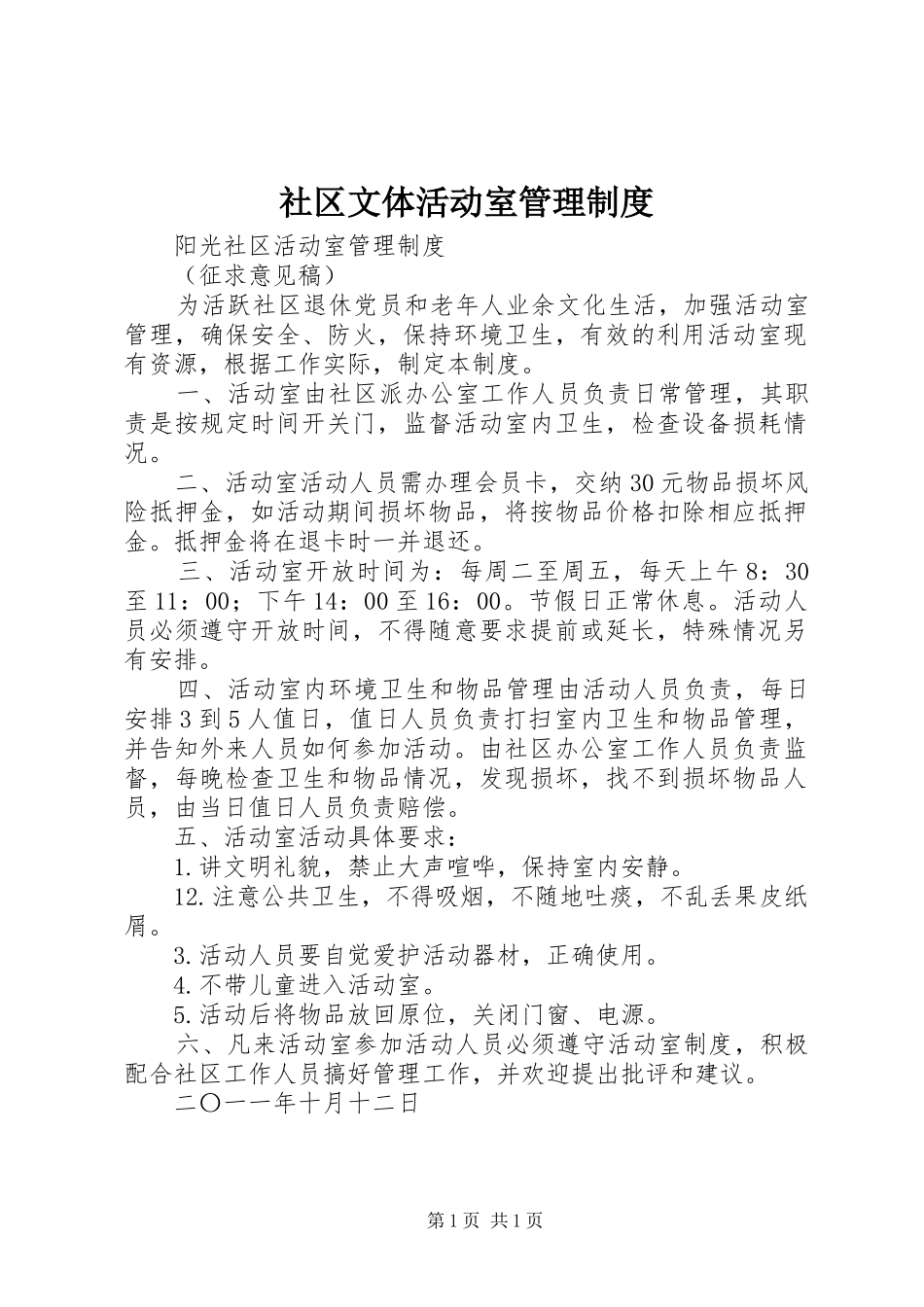 社区文体活动室管理制度

阳光社区活动室管理制度

（征求意见稿）

为活跃社区退休党员和老年人业余文化生活，加强活动室管理，确保安全、防火，保持环境卫生，有效的利用活动室现有资源，根据工作实际，制定本制度。

一、活动室由社区派办公室工作人员负责日常管理，其职责是按规定时间开关门，监督活动室内卫生，检查设备损耗情况。

二、活动室活动人员需办理会员卡，交纳30元物品损坏风险抵押金，如活动期间损坏物品，将按物品价格扣除相应抵押金。抵押金将在退卡时一并退还。

三、活动室开放时间为：每周二至周五，每天上午8：30至11：00；下午14：00至16：00。节假日正常休息。活动人员必须遵守开放时间，不得随意要求提前或延长，特殊情况另有安排。

四、活动室内环境卫生和物品管理由活动人员负责，每日安排3到5人值日，值日人员负责打扫室内卫生和物品管理，并告知外来人员如何参加活动。由社区办公室工作人员负责监督，每晚检查卫生和物品情况，发现损坏，找不到损坏物品人员，由当日值日人员负责赔偿。

五、活动室活动具体要求：

1.讲文明礼貌，禁止大声喧哗，保持室内安静。

12.注意公共卫生，不得吸烟，不随地吐痰，不乱丢果皮纸屑。

3.活动人员要自觉爱护活动器材，正确使用。

4.不带儿童进入活动室。

5.活动后将物品放回原位，关闭门窗、电源。

六、凡来活动室参加活动人员必须遵守活动室制度，积极配合社区工作人员搞好管理工作，并欢迎提出批评和建议。

二〇一一年十月十二日

第1页 共1页